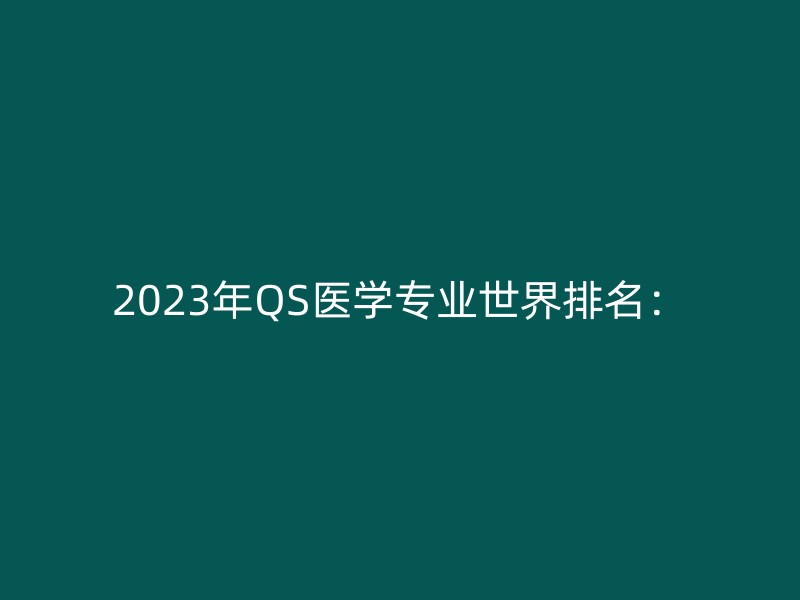 2023年QS医学专业世界排名：